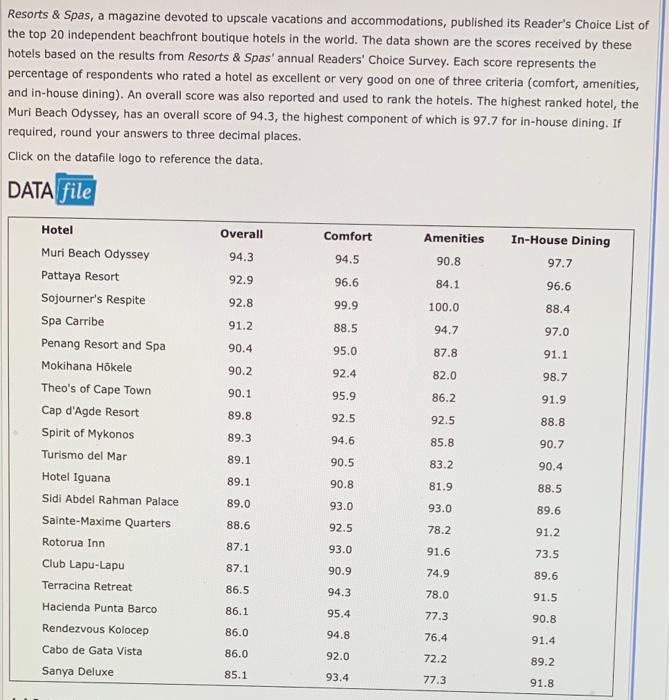 Resorts & Spas, a magazine devoted to upscale vacations and accommodations, published its Reader's Choice List of the top 20 independent beachfront boutique hotels in the world. The data shown are the scores received by these hotels based on the results from Resorts & Spas' annual Readers' Choice Survey. Each score represents the percentage of respondents who rated a hotel as excellent or very good on one of three criteria (comfort, amenities, and in-house dining). An overall score was also reported and used to rank the hotels. The highest ranked hotel, the Muri Beach Odyssey, has an overall score of 94.3, the highest component of which is 97.7 for in-house dining. If required, round your answers to three decimal places.

Click on the datafile logo to reference the data.

DATA file

| Hotel | Overall | Comfort | Amenities | In-House Dining |
|---|---|---|---|---|
| Muri Beach Odyssey | 94.3 | 94.5 | 90.8 | 97.7 |
| Pattaya Resort | 92.9 | 96.6 | 84.1 | 96.6 |
| Sojourner's Respite | 92.8 | 99.9 | 100.0 | 88.4 |
| Spa Carribe | 91.2 | 88.5 | 94.7 | 97.0 |
| Penang Resort and Spa | 90.4 | 95.0 | 87.8 | 91.1 |
| Mokihana Hōkele | 90.2 | 92.4 | 82.0 | 98.7 |
| Theo's of Cape Town | 90.1 | 95.9 | 86.2 | 91.9 |
| Cap d'Agde Resort | 89.8 | 92.5 | 92.5 | 88.8 |
| Spirit of Mykonos | 89.3 | 94.6 | 85.8 | 90.7 |
| Turismo del Mar | 89.1 | 90.5 | 83.2 | 90.4 |
| Hotel Iguana | 89.1 | 90.8 | 81.9 | 88.5 |
| Sidi Abdel Rahman Palace | 89.0 | 93.0 | 93.0 | 89.6 |
| Sainte-Maxime Quarters | 88.6 | 92.5 | 78.2 | 91.2 |
| Rotorua Inn | 87.1 | 93.0 | 91.6 | 73.5 |
| Club Lapu-Lapu | 87.1 | 90.9 | 74.9 | 89.6 |
| Terracina Retreat | 86.5 | 94.3 | 78.0 | 91.5 |
| Hacienda Punta Barco | 86.1 | 95.4 | 77.3 | 90.8 |
| Rendezvous Kolocep | 86.0 | 94.8 | 76.4 | 91.4 |
| Cabo de Gata Vista | 86.0 | 92.0 | 72.2 | 89.2 |
| Sanya Deluxe | 85.1 | 93.4 | 77.3 | 91.8 |